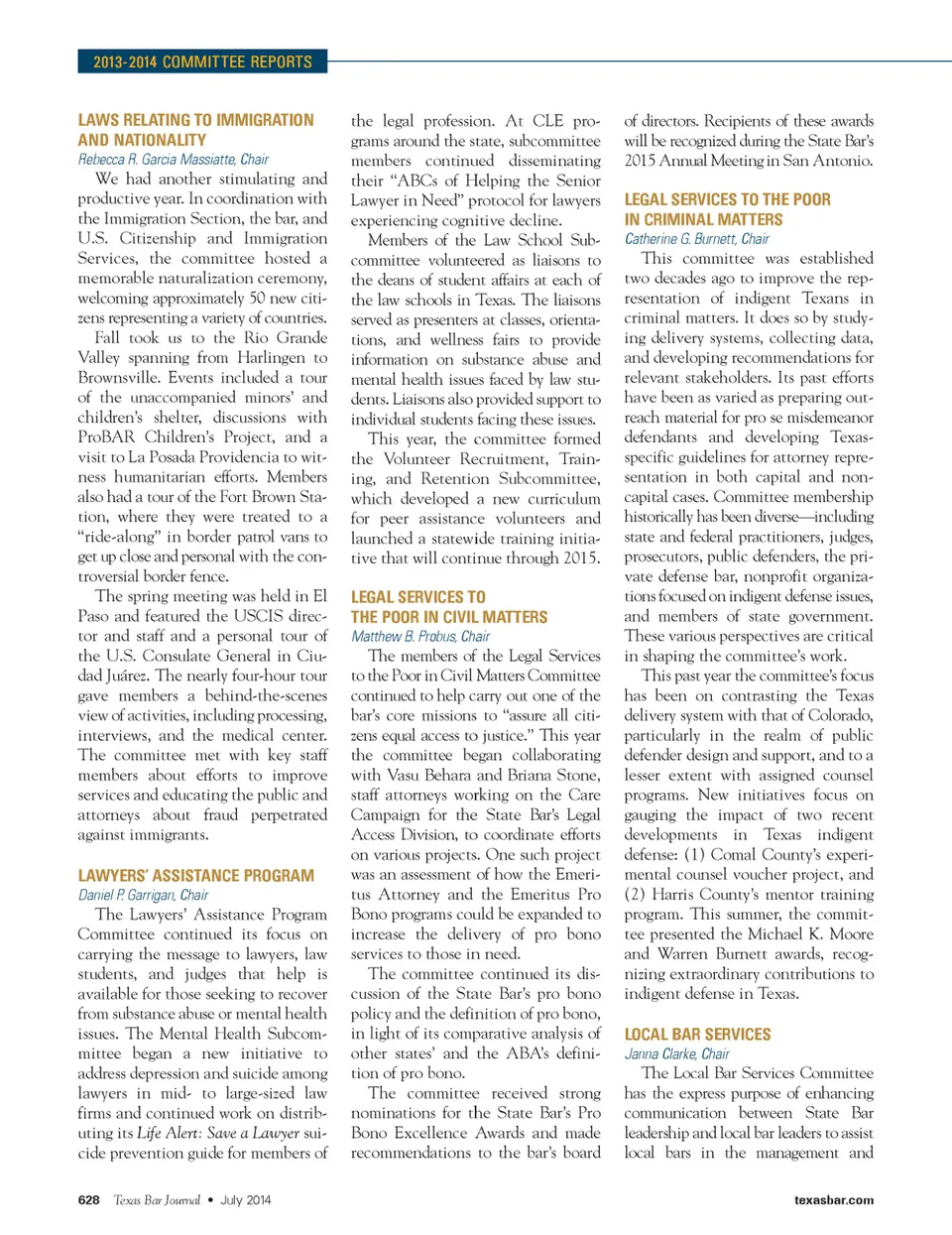 2013-2014 COMMITTEE REPORTS

LAWS RELATING TO IMMIGRATION AND NATIONALITY
Rebecca R. Garcia Massiatte, Chair

We had another stimulating and productive year. In coordination with the Immigration Section, the bar, and U.S. Citizenship and Immigration Services, the committee hosted a memorable naturalization ceremony, welcoming approximately 50 new citizens representing a variety of countries.

Fall took us to the Rio Grande Valley spanning from Harlingen to Brownsville. Events included a tour of the unaccompanied minors' and children's shelter, discussions with ProBAR Children's Project, and a visit to La Posada Providencia to witness humanitarian efforts. Members also had a tour of the Fort Brown Station, where they were treated to a "ride-along" in border patrol vans to get up close and personal with the controversial border fence.

The spring meeting was held in El Paso and featured the USCIS director and staff and a personal tour of the U.S. Consulate General in Ciudad Juárez. The nearly four-hour tour gave members a behind-the-scenes view of activities, including processing, interviews, and the medical center. The committee met with key staff members about efforts to improve services and educating the public and attorneys about fraud perpetrated against immigrants.

LAWYERS' ASSISTANCE PROGRAM
Daniel P. Garrigan, Chair

The Lawyers' Assistance Program Committee continued its focus on carrying the message to lawyers, law students, and judges that help is available for those seeking to recover from substance abuse or mental health issues. The Mental Health Subcommittee began a new initiative to address depression and suicide among lawyers in mid- to large-sized law firms and continued work on distributing its Life Alert: Save a Lawyer suicide prevention guide for members of the legal profession. At CLE programs around the state, subcommittee members continued disseminating their "ABCs of Helping the Senior Lawyer in Need" protocol for lawyers experiencing cognitive decline.

Members of the Law School Subcommittee volunteered as liaisons to the deans of student affairs at each of the law schools in Texas. The liaisons served as presenters at classes, orientations, and wellness fairs to provide information on substance abuse and mental health issues faced by law students. Liaisons also provided support to individual students facing these issues.

This year, the committee formed the Volunteer Recruitment, Training, and Retention Subcommittee, which developed a new curriculum for peer assistance volunteers and launched a statewide training initiative that will continue through 2015.

LEGAL SERVICES TO THE POOR IN CIVIL MATTERS
Matthew B. Probus, Chair

The members of the Legal Services to the Poor in Civil Matters Committee continued to help carry out one of the bar's core missions to "assure all citizens equal access to justice." This year the committee began collaborating with Vasu Behara and Briana Stone, staff attorneys working on the Care Campaign for the State Bar's Legal Access Division, to coordinate efforts on various projects. One such project was an assessment of how the Emeritus Attorney and the Emeritus Pro Bono programs could be expanded to increase the delivery of pro bono services to those in need.

The committee continued its discussion of the State Bar's pro bono policy and the definition of pro bono, in light of its comparative analysis of other states' and the ABA's definition of pro bono.

The committee received strong nominations for the State Bar's Pro Bono Excellence Awards and made recommendations to the bar's board of directors. Recipients of these awards will be recognized during the State Bar's 2015 Annual Meeting in San Antonio.

LEGAL SERVICES TO THE POOR IN CRIMINAL MATTERS
Catherine G. Burnett, Chair

This committee was established two decades ago to improve the representation of indigent Texans in criminal matters. It does so by studying delivery systems, collecting data, and developing recommendations for relevant stakeholders. Its past efforts have been as varied as preparing outreach material for pro se misdemeanor defendants and developing Texas-specific guidelines for attorney representation in both capital and non-capital cases. Committee membership historically has been diverse—including state and federal practitioners, judges, prosecutors, public defenders, the private defense bar, nonprofit organizations focused on indigent defense issues, and members of state government. These various perspectives are critical in shaping the committee's work.

This past year the committee's focus has been on contrasting the Texas delivery system with that of Colorado, particularly in the realm of public defender design and support, and to a lesser extent with assigned counsel programs. New initiatives focus on gauging the impact of two recent developments in Texas indigent defense: (1) Comal County's experimental counsel voucher project, and (2) Harris County's mentor training program. This summer, the committee presented the Michael K. Moore and Warren Burnett awards, recognizing extraordinary contributions to indigent defense in Texas.

LOCAL BAR SERVICES
Janna Clarke, Chair

The Local Bar Services Committee has the express purpose of enhancing communication between State Bar leadership and local bar leaders to assist local bars in the management and

628 Texas Bar Journal • July 2014 texasbar.com